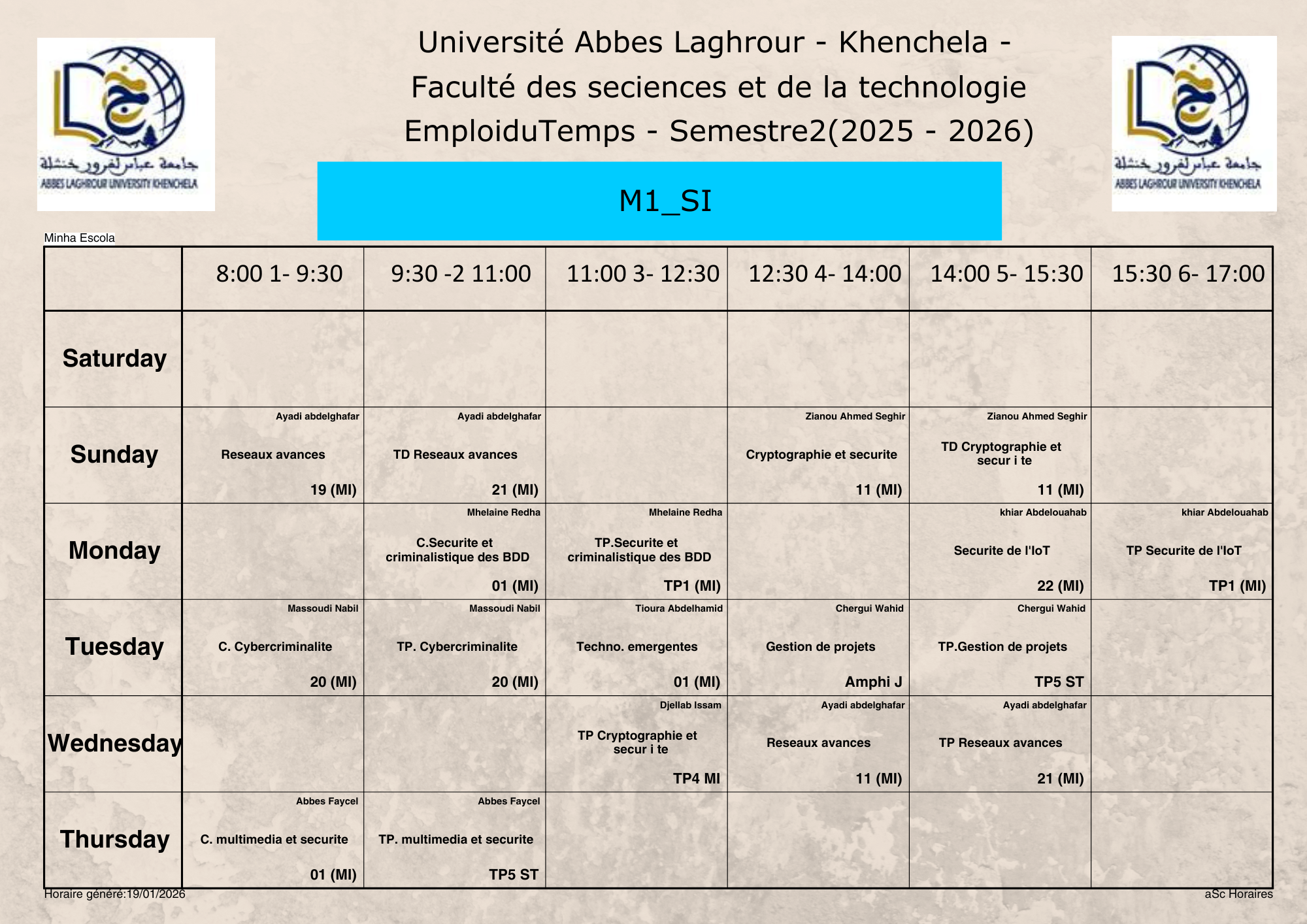 جامعة عباس لغرور خنشلة
ABBES LAGHROUR UNIVERSITY KHENCHELA

Université Abbes Laghrour - Khenchela -
Faculté des seciences et de la technologie
EmploiduTemps - Semestre2(2025 - 2026)

جامعة عباس لغرور خنشلة
ABBES LAGHROUR UNIVERSITY KHENCHELA

M1_SI

Minha Escola

| | 8:00 1- 9:30 | 9:30 -2 11:00 | 11:00 3- 12:30 | 12:30 4- 14:00 | 14:00 5- 15:30 | 15:30 6- 17:00 |
|---|---|---|---|---|---|---|
| Saturday | | | | | | |
| Sunday | Ayadi abdelghafar Reseaux avances 19 (MI) | Ayadi abdelghafar TD Reseaux avances 21 (MI) | | Zianou Ahmed Seghir Cryptographie et securite 11 (MI) | Zianou Ahmed Seghir TD Cryptographie et secur i te 11 (MI) | |
| Monday | | Mhelaine Redha C.Securite et criminalistique des BDD 01 (MI) | Mhelaine Redha TP.Securite et criminalistique des BDD TP1 (MI) | | khiar Abdelouahab Securite de l'IoT 22 (MI) | khiar Abdelouahab TP Securite de l'IoT TP1 (MI) |
| Tuesday | Massoudi Nabil C. Cybercriminalite 20 (MI) | Massoudi Nabil TP. Cybercriminalite 20 (MI) | Tioura Abdelhamid Techno. emergentes 01 (MI) | Chergui Wahid Gestion de projets Amphi J | Chergui Wahid TP.Gestion de projets TP5 ST | |
| Wednesday | | | Djellab Issam TP Cryptographie et secur i te TP4 MI | Ayadi abdelghafar Reseaux avances 11 (MI) | Ayadi abdelghafar TP Reseaux avances 21 (MI) | |
| Thursday | Abbes Faycel C. multimedia et securite 01 (MI) | Abbes Faycel TP. multimedia et securite TP5 ST | | | | |

Horaire généré:19/01/2026
aSc Horaires